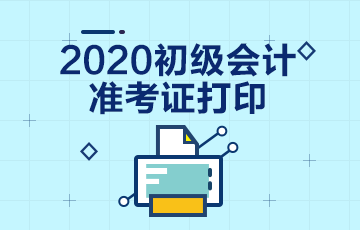 2020初级会计
准考证打印